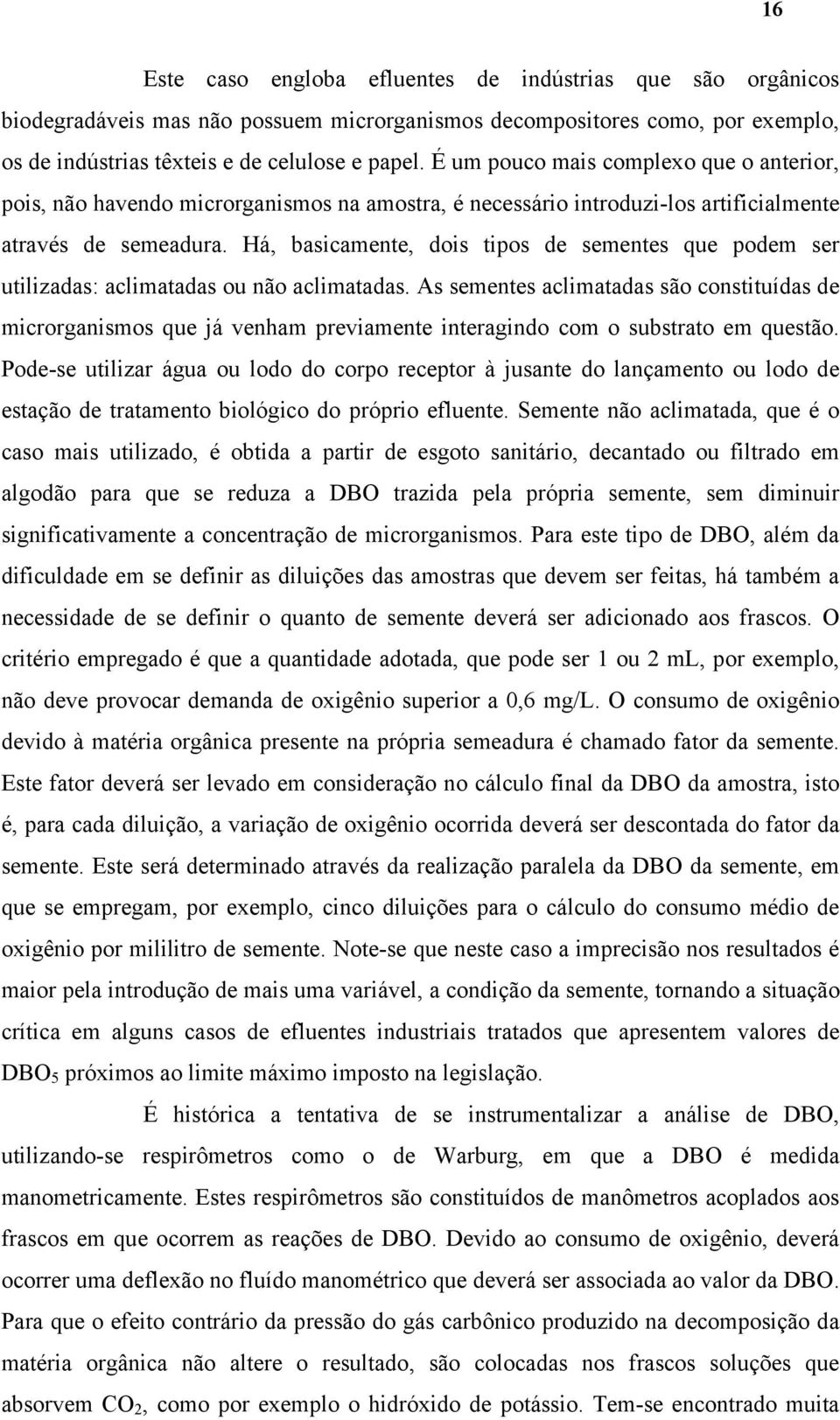 16

Este caso engloba efluentes de indústrias que são orgânicos biodegradáveis mas não possuem microrganismos decompositores como, por exemplo, os de indústrias têxteis e de celulose e papel. É um pouco mais complexo que o anterior, pois, não havendo microrganismos na amostra, é necessário introduzi-los artificialmente através de semeadura. Há, basicamente, dois tipos de sementes que podem ser utilizadas: aclimatadas ou não aclimatadas. As sementes aclimatadas são constituídas de microrganismos que já venham previamente interagindo com o substrato em questão. Pode-se utilizar água ou lodo do corpo receptor à jusante do lançamento ou lodo de estação de tratamento biológico do próprio efluente. Semente não aclimatada, que é o caso mais utilizado, é obtida a partir de esgoto sanitário, decantado ou filtrado em algodão para que se reduza a DBO trazida pela própria semente, sem diminuir significativamente a concentração de microrganismos. Para este tipo de DBO, além da dificuldade em se definir as diluições das amostras que devem ser feitas, há também a necessidade de se definir o quanto de semente deverá ser adicionado aos frascos. O critério empregado é que a quantidade adotada, que pode ser 1 ou 2 mL, por exemplo, não deve provocar demanda de oxigênio superior a 0,6 mg/L. O consumo de oxigênio devido à matéria orgânica presente na própria semeadura é chamado fator da semente. Este fator deverá ser levado em consideração no cálculo final da DBO da amostra, isto é, para cada diluição, a variação de oxigênio ocorrida deverá ser descontada do fator da semente. Este será determinado através da realização paralela da DBO da semente, em que se empregam, por exemplo, cinco diluições para o cálculo do consumo médio de oxigênio por mililitro de semente. Note-se que neste caso a imprecisão nos resultados é maior pela introdução de mais uma variável, a condição da semente, tornando a situação crítica em alguns casos de efluentes industriais tratados que apresentem valores de $DBO_5$ próximos ao limite máximo imposto na legislação.

É histórica a tentativa de se instrumentalizar a análise de DBO, utilizando-se respirômetros como o de Warburg, em que a DBO é medida manometricamente. Estes respirômetros são constituídos de manômetros acoplados aos frascos em que ocorrem as reações de DBO. Devido ao consumo de oxigênio, deverá ocorrer uma deflexão no fluído manométrico que deverá ser associada ao valor da DBO. Para que o efeito contrário da pressão do gás carbônico produzido na decomposição da matéria orgânica não altere o resultado, são colocadas nos frascos soluções que absorvem $CO_2$, como por exemplo o hidróxido de potássio. Tem-se encontrado muita